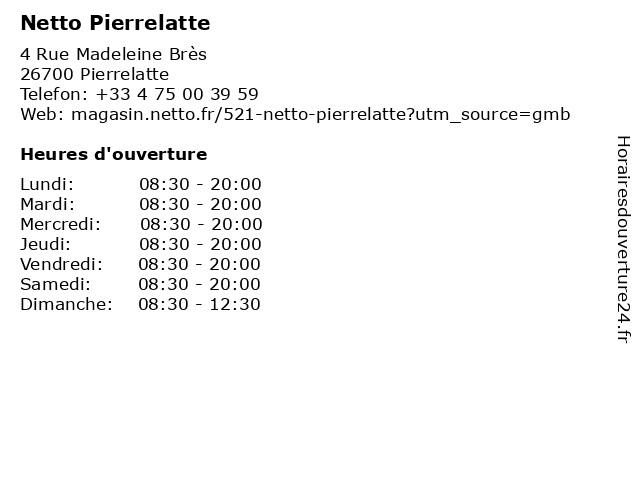 Netto Pierrelatte

4 Rue Madeleine Brès
26700 Pierrelatte
Telefon: +33 4 75 00 39 59
Web: magasin.netto.fr/521-netto-pierrelatte?utm_source=gmb

Heures d'ouverture

Lundi: 08:30 - 20:00
Mardi: 08:30 - 20:00
Mercredi: 08:30 - 20:00
Jeudi: 08:30 - 20:00
Vendredi: 08:30 - 20:00
Samedi: 08:30 - 20:00
Dimanche: 08:30 - 12:30

Horairesdouverture24.fr